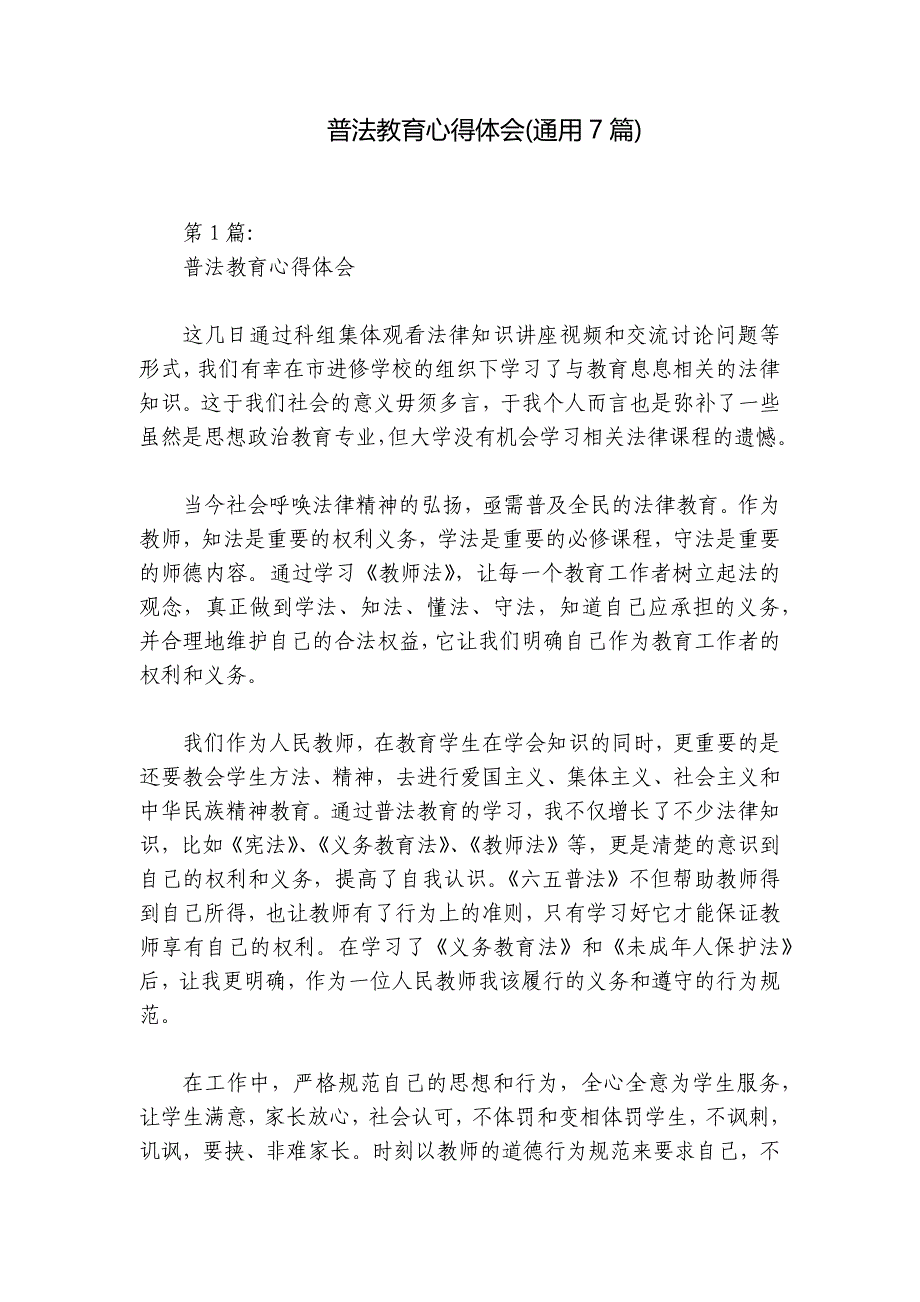 普法教育心得体会(通用7篇)

第1篇:
普法教育心得体会

这几日通过科组集体观看法律知识讲座视频和交流讨论问题等形式,我们有幸在市进修学校的组织下学习了与教育息息相关的法律知识。这于我们社会的意义毋须多言,于我个人而言也是弥补了一些虽然是思想政治教育专业,但大学没有机会学习相关法律课程的遗憾。

当今社会呼唤法律精神的弘扬,亟需普及全民的法律教育。作为教师,知法是重要的权利义务,学法是重要的必修课程,守法是重要的师德内容。通过学习《教师法》,让每一个教育工作者树立起法的观念,真正做到学法、知法、懂法、守法,知道自己应承担的义务,并合理地维护自己的合法权益,它让我们明确自己作为教育工作者的权利和义务。

我们作为人民教师,在教育学生在学会知识的同时,更重要的是还要教会学生方法、精神,去进行爱国主义、集体主义、社会主义和中华民族精神教育。通过普法教育的学习,我不仅增长了不少法律知识,比如《宪法》、《义务教育法》、《教师法》等,更是清楚的意识到自己的权利和义务,提高了自我认识。《六五普法》不但帮助教师得到自己所得,也让教师有了行为上的准则,只有学习好它才能保证教师享有自己的权利。在学习了《义务教育法》和《未成年人保护法》后,让我更明确,作为一位人民教师我该履行的义务和遵守的行为规范。

在工作中,严格规范自己的思想和行为,全心全意为学生服务,让学生满意,家长放心,社会认可,不体罚和变相体罚学生,不讽刺,讥讽,要挟、非难家长。时刻以教师的道德行为规范来要求自己,不